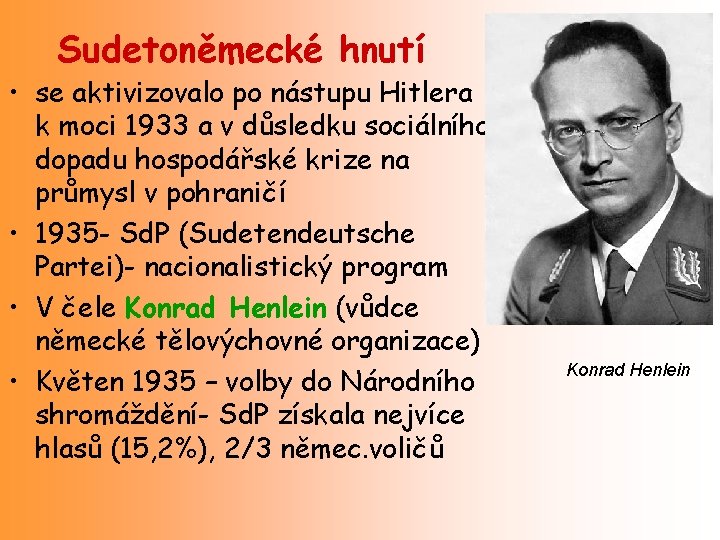 Sudetoněmecké hnutí

• se aktivizovalo po nástupu Hitlera k moci 1933 a v důsledku sociálního dopadu hospodářské krize na průmysl v pohraničí
• 1935- SdP (Sudetendeutsche Partei)- nacionalistický program
• V čele Konrad Henlein (vůdce německé tělovýchovné organizace)
• Květen 1935 – volby do Národního shromáždění- SdP získala nejvíce hlasů (15,2%), 2/3 němec.voličů

Konrad Henlein